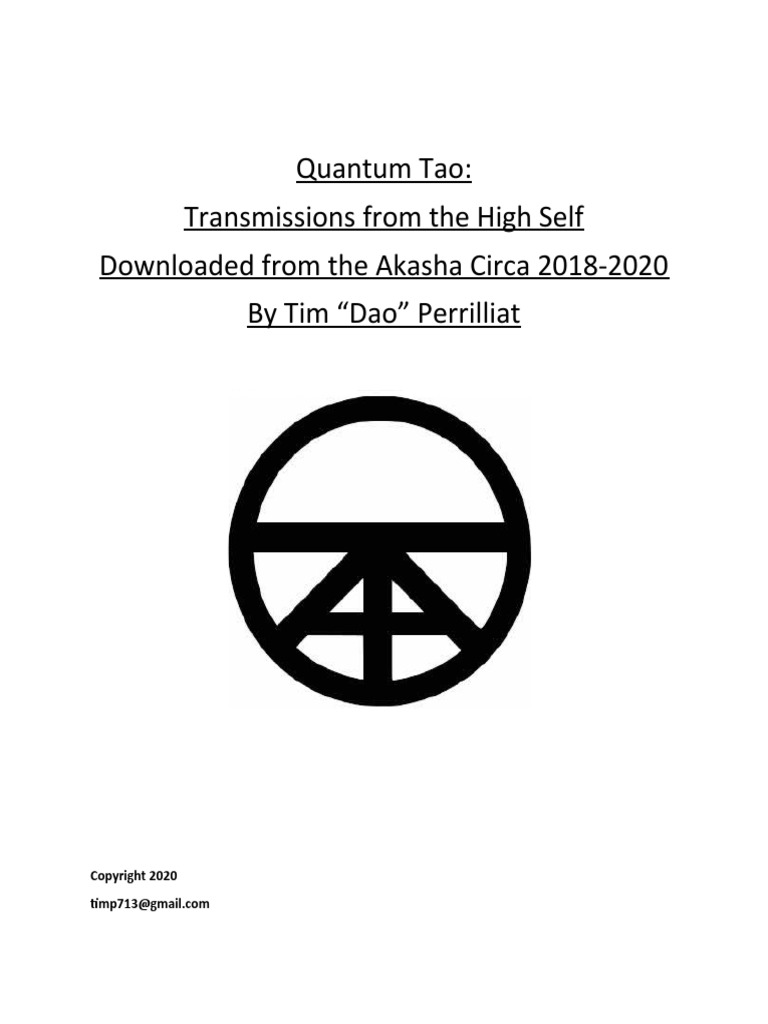 Quantum Tao:

Transmissions from the High Self

Downloaded from the Akasha Circa 2018-2020

By Tim "Dao" Perrilliat

Copyright 2020

timp713@gmail.com